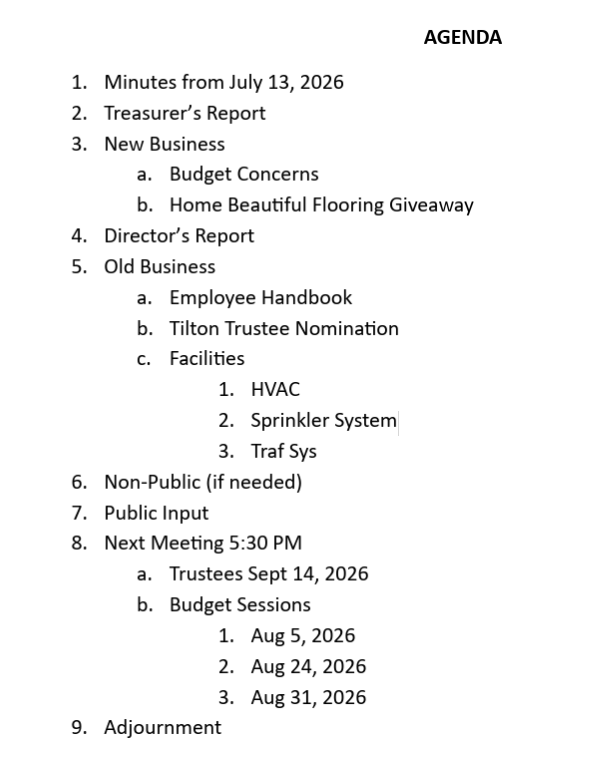 AGENDA

1. Minutes from July 13, 2026
2. Treasurer's Report
3. New Business
   a. Budget Concerns
   b. Home Beautiful Flooring Giveaway
4. Director's Report
5. Old Business
   a. Employee Handbook
   b. Tilton Trustee Nomination
   c. Facilities
      1. HVAC
      2. Sprinkler System
      3. Traf Sys
6. Non-Public (if needed)
7. Public Input
8. Next Meeting 5:30 PM
   a. Trustees Sept 14, 2026
   b. Budget Sessions
      1. Aug 5, 2026
      2. Aug 24, 2026
      3. Aug 31, 2026
9. Adjournment